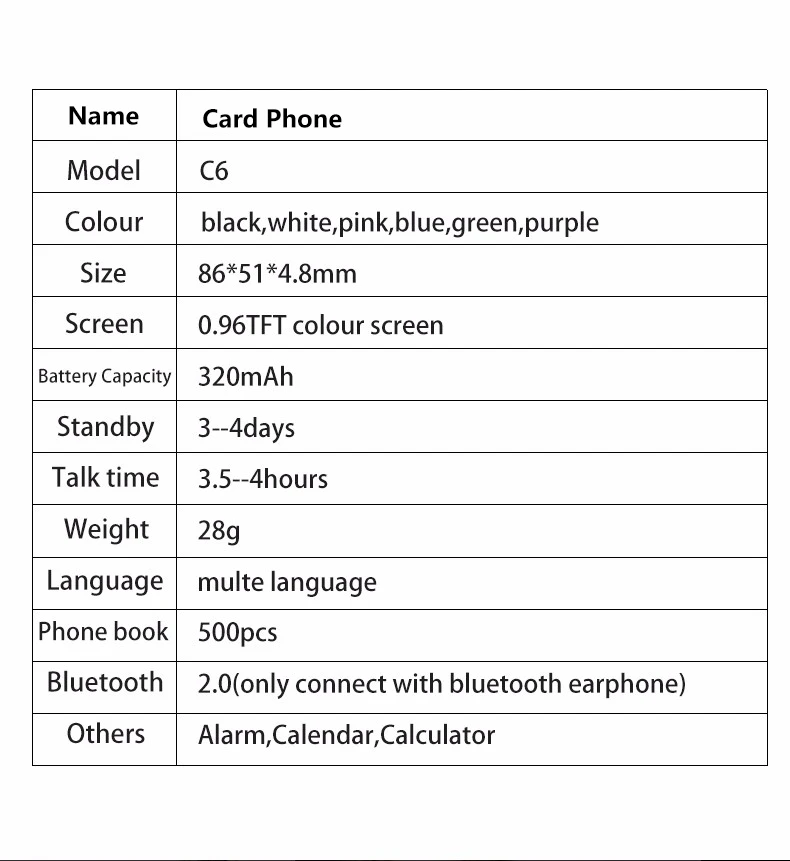 | Name | Card Phone |
|---|---|
| Model | C6 |
| Colour | black,white,pink,blue,green,purple |
| Size | 86*51*4.8mm |
| Screen | 0.96TFT colour screen |
| Battery Capacity | 320mAh |
| Standby | 3--4days |
| Talk time | 3.5--4hours |
| Weight | 28g |
| Language | multe language |
| Phone book | 500pcs |
| Bluetooth | 2.0(only connect with bluetooth earphone) |
| Others | Alarm,Calendar,Calculator |